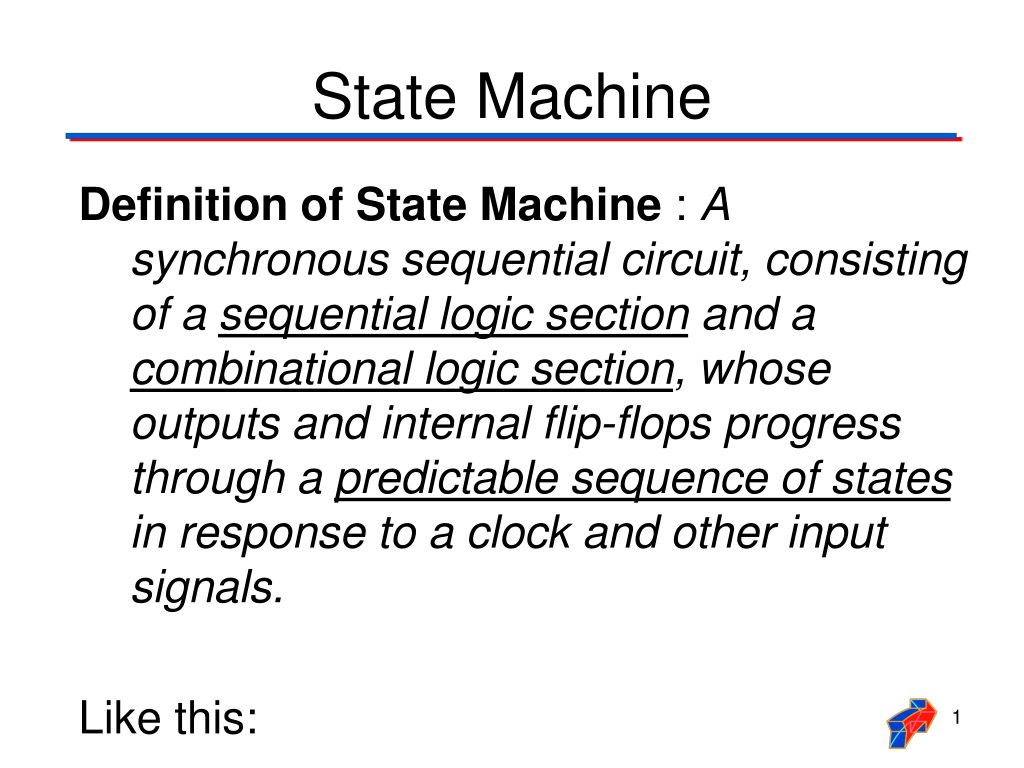 State Machine

Definition of State Machine : A synchronous sequential circuit, consisting of a sequential logic section and a combinational logic section, whose outputs and internal flip-flops progress through a predictable sequence of states in response to a clock and other input signals.

Like this:

1